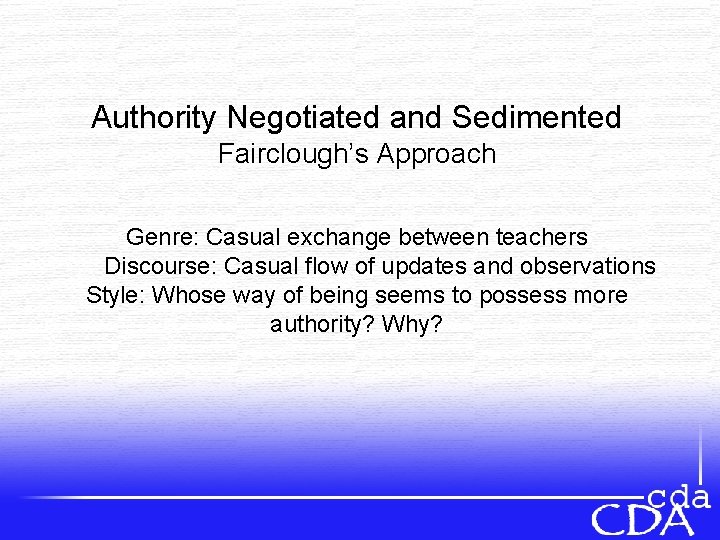 Authority Negotiated and Sedimented
Fairclough's Approach

Genre: Casual exchange between teachers
Discourse: Casual flow of updates and observations
Style: Whose way of being seems to possess more authority? Why?

cda
CDA